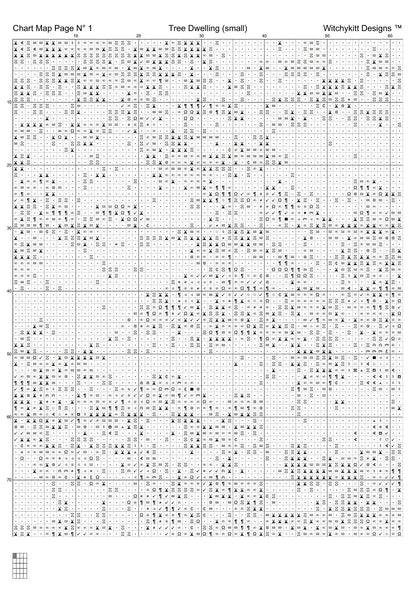 Chart Map Page N° 1 Tree Dwelling (small) Witchykitt Designs ™

10 20 30 40 50 60

10
20
30
40
50
60
70